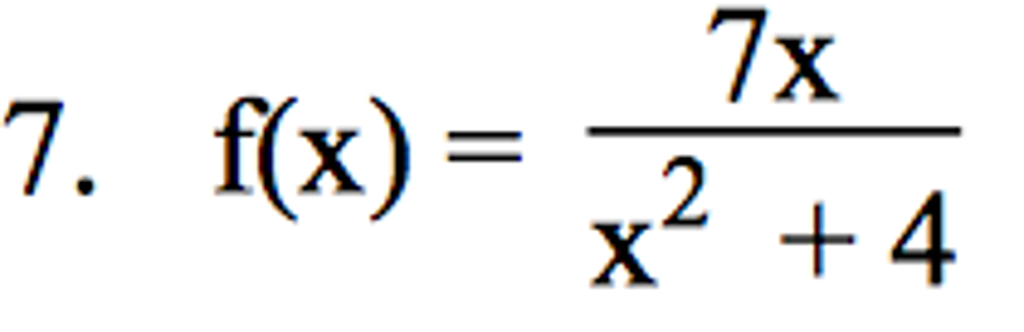 7. $f(x) = \frac{7x}{x^2 + 4}$